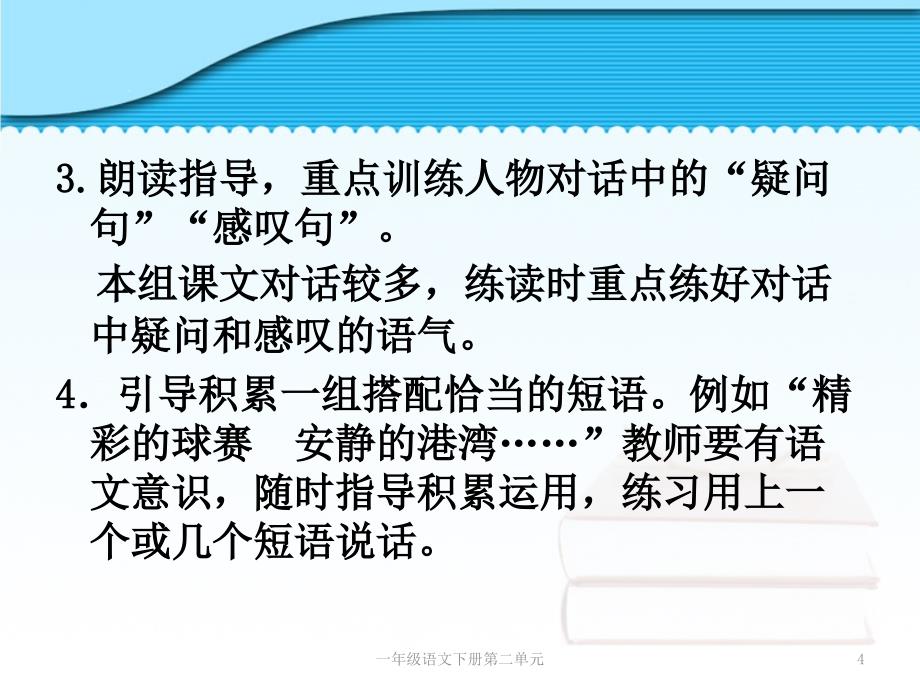 3.朗读指导，重点训练人物对话中的“疑问句”“感叹句”。

本组课文对话较多，练读时重点练好对话中疑问和感叹的语气。

4. 引导积累一组搭配恰当的短语。例如“精彩的球赛　安静的港湾……”教师要有语文意识，随时指导积累运用，练习用上一个或几个短语说话。

一年级语文下册第二单元

4